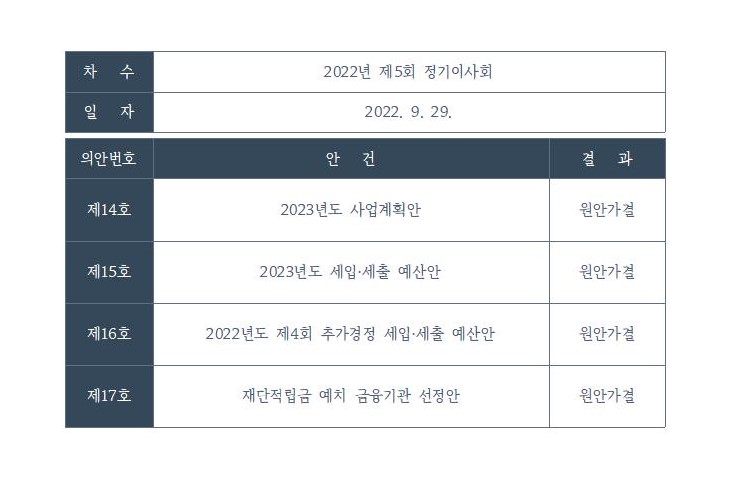 | 차 수 | 2022년 제5회 정기이사회 |
|---|---|
| 일 자 | 2022. 9. 29. |

| 의안번호 | 안 건 | 결 과 |
|---|---|---|
| 제14호 | 2023년도 사업계획안 | 원안가결 |
| 제15호 | 2023년도 세입·세출 예산안 | 원안가결 |
| 제16호 | 2022년도 제4회 추가경정 세입·세출 예산안 | 원안가결 |
| 제17호 | 재단적립금 예치 금융기관 선정안 | 원안가결 |